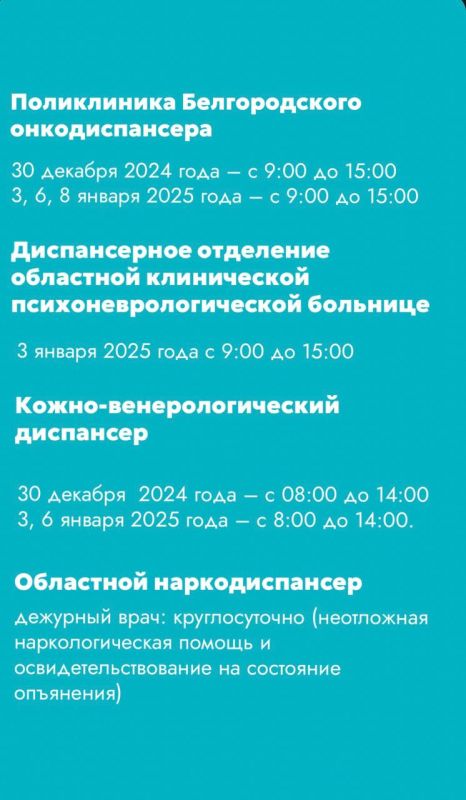 Поликлиника Белгородского онкодиспансера

30 декабря 2024 года — с 9:00 до 15:00
3, 6, 8 января 2025 года — с 9:00 до 15:00

Диспансерное отделение областной клинической психоневрологической больнице

3 января 2025 года с 9:00 до 15:00

Кожно-венерологический диспансер

30 декабря 2024 года — с 08:00 до 14:00
3, 6 января 2025 года — с 8:00 до 14:00.

Областной наркодиспансер

дежурный врач: круглосуточно (неотложная наркологическая помощь и освидетельствование на состояние опъянения)